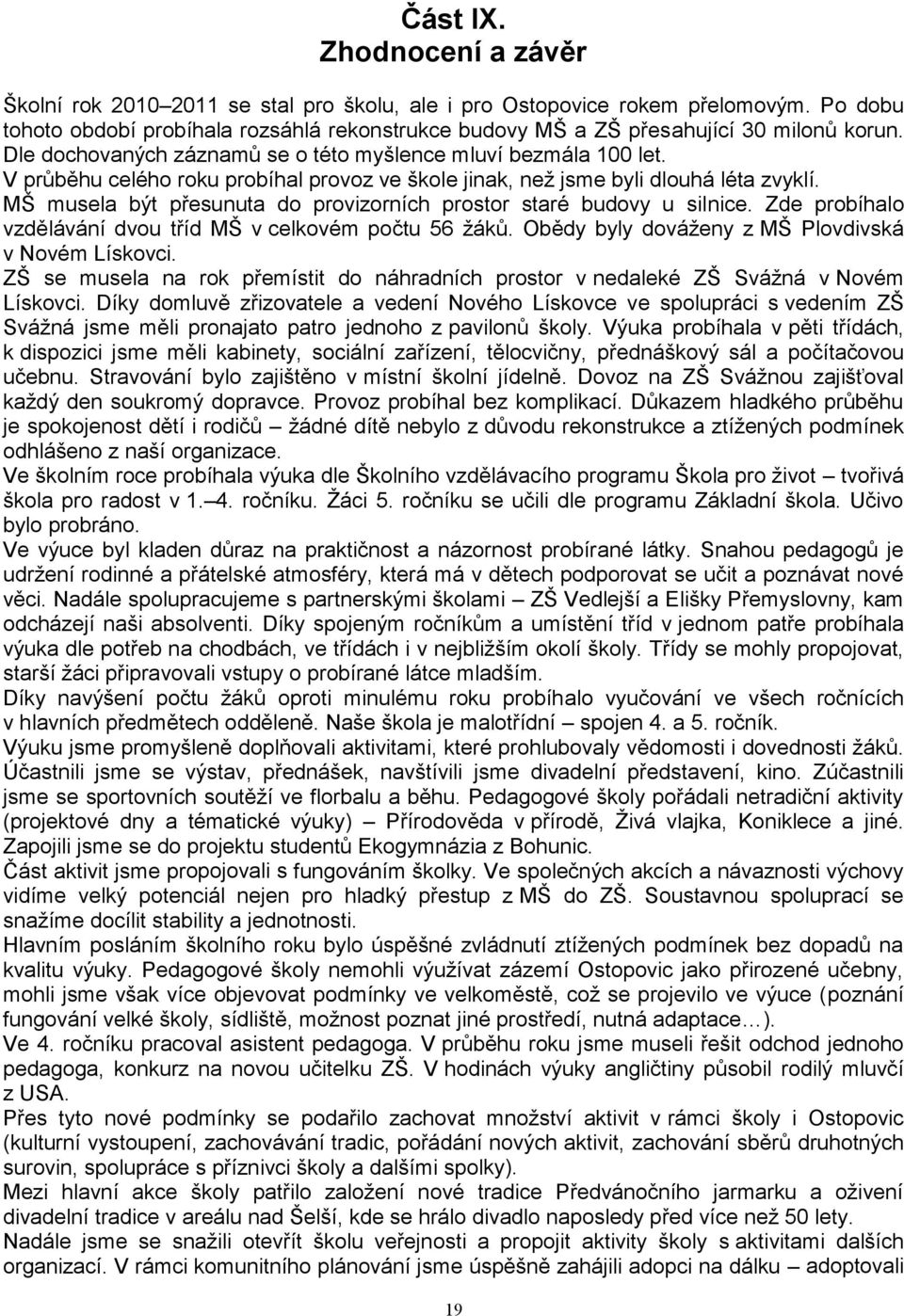 Část IX.
Zhodnocení a závěr

Školní rok 2010–2011 se stal pro školu, ale i pro Ostopovice rokem přelomovým. Po dobu tohoto období probíhala rozsáhlá rekonstrukce budovy MŠ a ZŠ přesahující 30 milonů korun. Dle dochovaných záznamů se o této myšlence mluví bezmála 100 let.
V průběhu celého roku probíhal provoz ve škole jinak, než jsme byli dlouhá léta zvyklí.
MŠ musela být přesunuta do provizorních prostor staré budovy u silnice. Zde probíhalo vzdělávání dvou tříd MŠ v celkovém počtu 56 žáků. Obědy byly dováženy z MŠ Plovdivská v Novém Lískovci.
ZŠ se musela na rok přemístit do náhradních prostor v nedaleké ZŠ Svážná v Novém Lískovci. Díky domluvě zřizovatele a vedení Nového Lískovce ve spolupráci s vedením ZŠ Svážná jsme měli pronajato patro jednoho z pavilonů školy. Výuka probíhala v pěti třídách, k dispozici jsme měli kabinety, sociální zařízení, tělocvičny, přednáškový sál a počítačovou učebnu. Stravování bylo zajištěno v místní školní jídelně. Dovoz na ZŠ Svážnou zajišťoval každý den soukromý dopravce. Provoz probíhal bez komplikací. Důkazem hladkého průběhu je spokojenost dětí i rodičů – žádné dítě nebylo z důvodu rekonstrukce a ztížených podmínek odhlášeno z naší organizace.
Ve školním roce probíhala výuka dle Školního vzdělávacího programu Škola pro život – tvořivá škola pro radost v 1.–4. ročníku. Žáci 5. ročníku se učili dle programu Základní škola. Učivo bylo probráno.
Ve výuce byl kladen důraz na praktičnost a názornost probírané látky. Snahou pedagogů je udržení rodinné a přátelské atmosféry, která má v dětech podporovat se učit a poznávat nové věci. Nadále spolupracujeme s partnerskými školami – ZŠ Vedlejší a Elišky Přemyslovny, kam odcházejí naši absolventi. Díky spojeným ročníkům a umístění tříd v jednom patře probíhala výuka dle potřeb na chodbách, ve třídách i v nejbližším okolí školy. Třídy se mohly propojovat, starší žáci připravovali vstupy o probírané látce mladším.
Díky navýšení počtu žáků oproti minulému roku probíhalo vyučování ve všech ročnících v hlavních předmětech odděleně. Naše škola je malotřídní – spojen 4. a 5. ročník.
Výuku jsme promyšleně doplňovali aktivitami, které prohlubovaly vědomosti i dovednosti žáků. Účastnili jsme se výstav, přednášek, navštívili jsme divadelní představení, kino. Zúčastnili jsme se sportovních soutěží ve florbalu a běhu. Pedagogové školy pořádali netradiční aktivity (projektové dny a tématické výuky) – Přírodověda v přírodě, Živá vlajka, Koniklece a jiné. Zapojili jsme se do projektu studentů Ekogymnázia z Bohunic.
Část aktivit jsme propojovali s fungováním školky. Ve společných akcích a návaznosti výchovy vidíme velký potenciál nejen pro hladký přestup z MŠ do ZŠ. Soustavnou spoluprací se snažíme docílit stability a jednotnosti.
Hlavním posláním školního roku bylo úspěšné zvládnutí ztížených podmínek bez dopadů na kvalitu výuky. Pedagogové školy nemohli využívat zázemí Ostopovic jako přirozené učebny, mohli jsme však více objevovat podmínky ve velkoměstě, což se projevilo ve výuce (poznání fungování velké školy, sídliště, možnost poznat jiné prostředí, nutná adaptace…).
Ve 4. ročníku pracoval asistent pedagoga. V průběhu roku jsme museli řešit odchod jednoho pedagoga, konkurz na novou učitelku ZŠ. V hodinách výuky angličtiny působil rodilý mluvčí z USA.
Přes tyto nové podmínky se podařilo zachovat množství aktivit v rámci školy i Ostopovic (kulturní vystoupení, zachovávání tradic, pořádání nových aktivit, zachování sběrů druhotných surovin, spolupráce s příznivci školy a dalšími spolky).
Mezi hlavní akce školy patřilo založení nové tradice Předvánočního jarmarku a oživení divadelní tradice v areálu nad Šelší, kde se hrálo divadlo naposledy před více než 50 lety.
Nadále jsme se snažili otevřít školu veřejnosti a propojit aktivity školy s aktivitami dalších organizací. V rámci komunitního plánování jsme úspěšně zahájili adopci na dálku – adoptovali

19